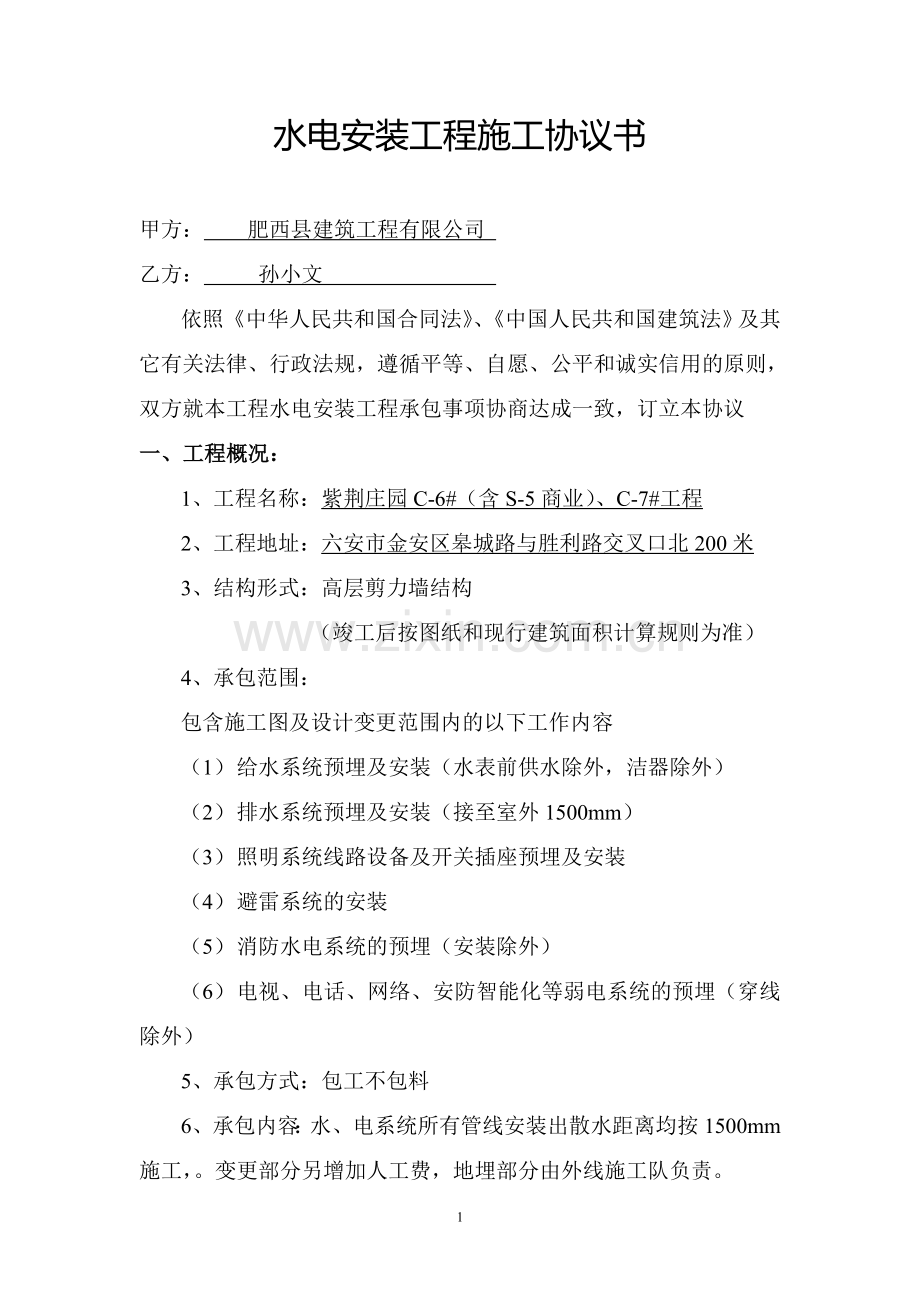 水电安装工程施工协议书

甲方：肥西县建筑工程有限公司

乙方：孙小文

依照《中华人民共和国合同法》、《中国人民共和国建筑法》及其它有关法律、行政法规，遵循平等、自愿、公平和诚实信用的原则，双方就本工程水电安装工程承包事项协商达成一致，订立本协议

一、工程概况：

1、工程名称：紫荆庄园C-6#（含S-5商业）、C-7#工程

2、工程地址：六安市金安区皋城路与胜利路交叉口北200米

3、结构形式：高层剪力墙结构

（竣工后按图纸和现行建筑面积计算规则为准）

4、承包范围：

包含施工图及设计变更范围内的以下工作内容

（1）给水系统预埋及安装（水表前供水除外，洁器除外）

（2）排水系统预埋及安装（接至室外1500mm）

（3）照明系统线路设备及开关插座预埋及安装

（4）避雷系统的安装

（5）消防水电系统的预埋（安装除外）

（6）电视、电话、网络、安防智能化等弱电系统的预埋（穿线除外）

5、承包方式：包工不包料

6、承包内容：水、电系统所有管线安装出散水距离均按1500mm施工，。变更部分另增加人工费，地埋部分由外线施工队负责。

1

www.zixin.com.cn